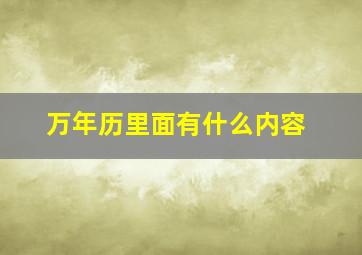 万年历里面有什么内容